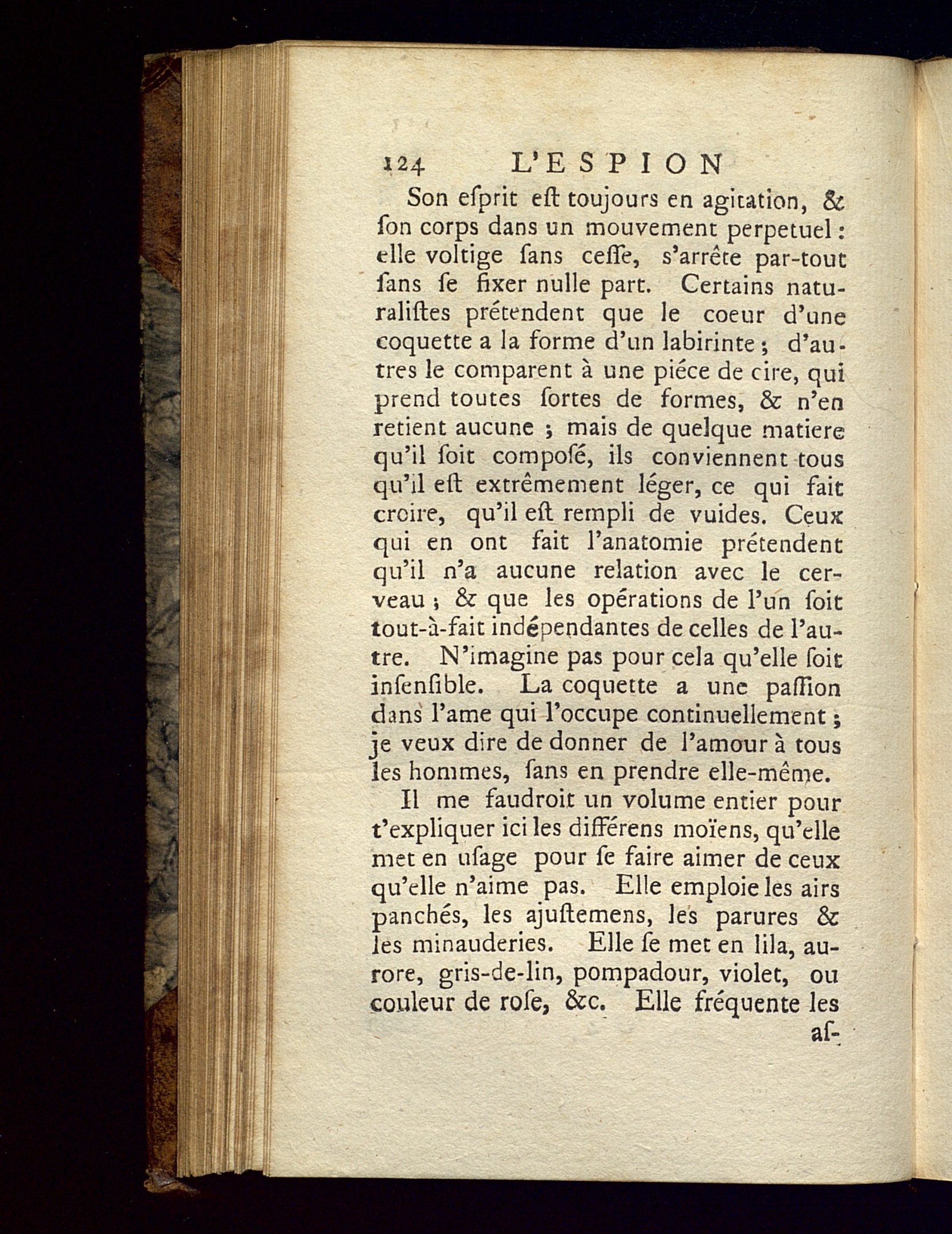 124 L'ESPION

Son eſprit eſt toujours en agitation, & ſon corps dans un mouvement perpetuel : elle voltige ſans ceſſe, s'arrête par-tout ſans ſe fixer nulle part. Certains naturaliſtes prétendent que le coeur d'une coquette a la forme d'un labirinte ; d'autres le comparent à une piéce de cire, qui prend toutes ſortes de formes, & n'en retient aucune ; mais de quelque matiere qu'il ſoit compoſé, ils conviennent tous qu'il eſt extrêmement léger, ce qui fait croire, qu'il eſt rempli de vuides. Ceux qui en ont fait l'anatomie prétendent qu'il n'a aucune relation avec le cerveau ; & que les opérations de l'un ſoit tout-à-fait indépendantes de celles de l'autre. N'imagine pas pour cela qu'elle ſoit inſenſible. La coquette a une paſſion dans l'ame qui l'occupe continuellement ; je veux dire de donner de l'amour à tous les hommes, ſans en prendre elle-même.

Il me faudroit un volume entier pour t'expliquer ici les différens moïens, qu'elle met en uſage pour ſe faire aimer de ceux qu'elle n'aime pas. Elle emploie les airs panchés, les ajuſtemens, les parures & les minauderies. Elle ſe met en lila, aurore, gris-de-lin, pompadour, violet, ou couleur de roſe, &c. Elle fréquente les aſ-